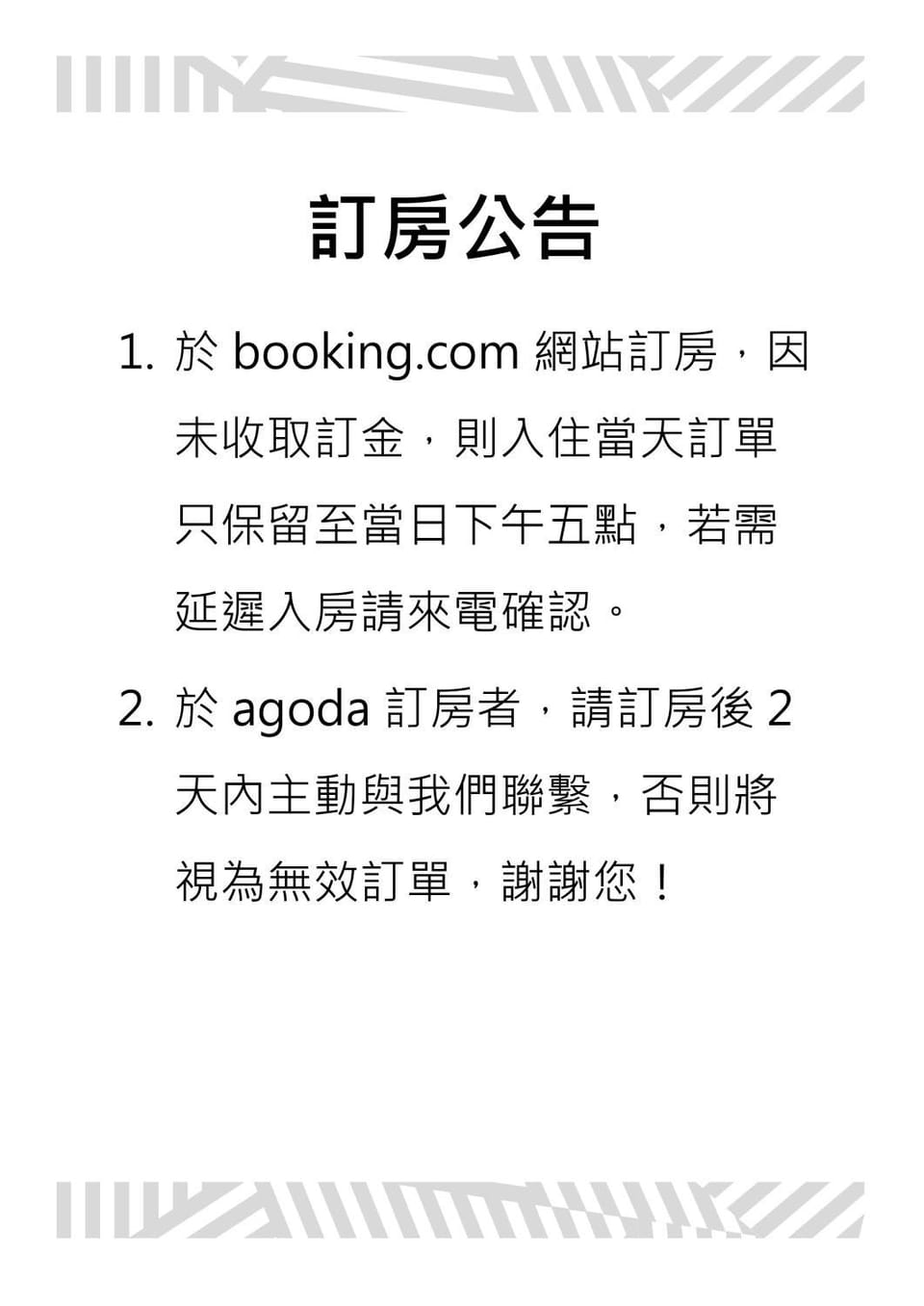 訂房公告

1.於booking.com網站訂房，因未收取訂金，則入住當天訂單只保留至當日下午五點，若需延遲入房請來電確認。

2.於agoda訂房者，請訂房後2天內主動與我們聯繫，否則將視為無效訂單，謝謝您！